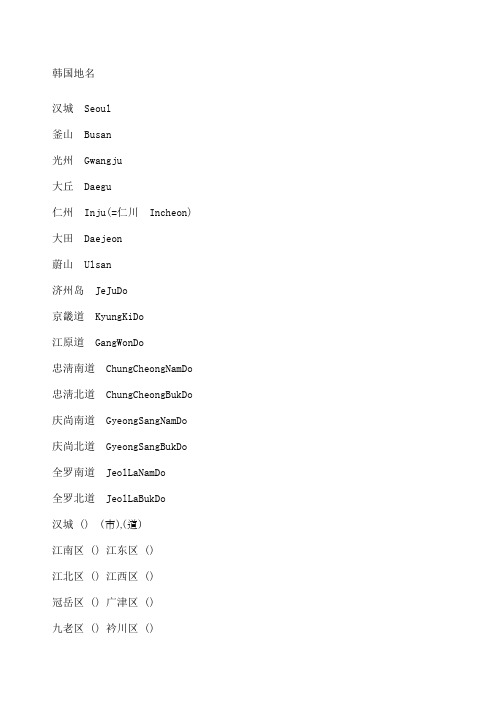 韩国地名

汉城 Seoul

釜山 Busan

光州 Gwangju

大丘 Daegu

仁州 Inju(=仁川 Incheon)

大田 Daejeon

蔚山 Ulsan

济州岛 JeJuDo

京畿道 KyungKiDo

江原道 GangWonDo

忠清南道 ChungCheongNamDo

忠清北道 ChungCheongBukDo

庆尚南道 GyeongSangNamDo

庆尚北道 GyeongSangBukDo

全罗南道 JeolLaNamDo

全罗北道 JeolLaBukDo

汉城 () (市),(道)

江南区 () 江东区 ()

江北区 () 江西区 ()

冠岳区 () 广津区 ()

九老区 () 衿川区 ()